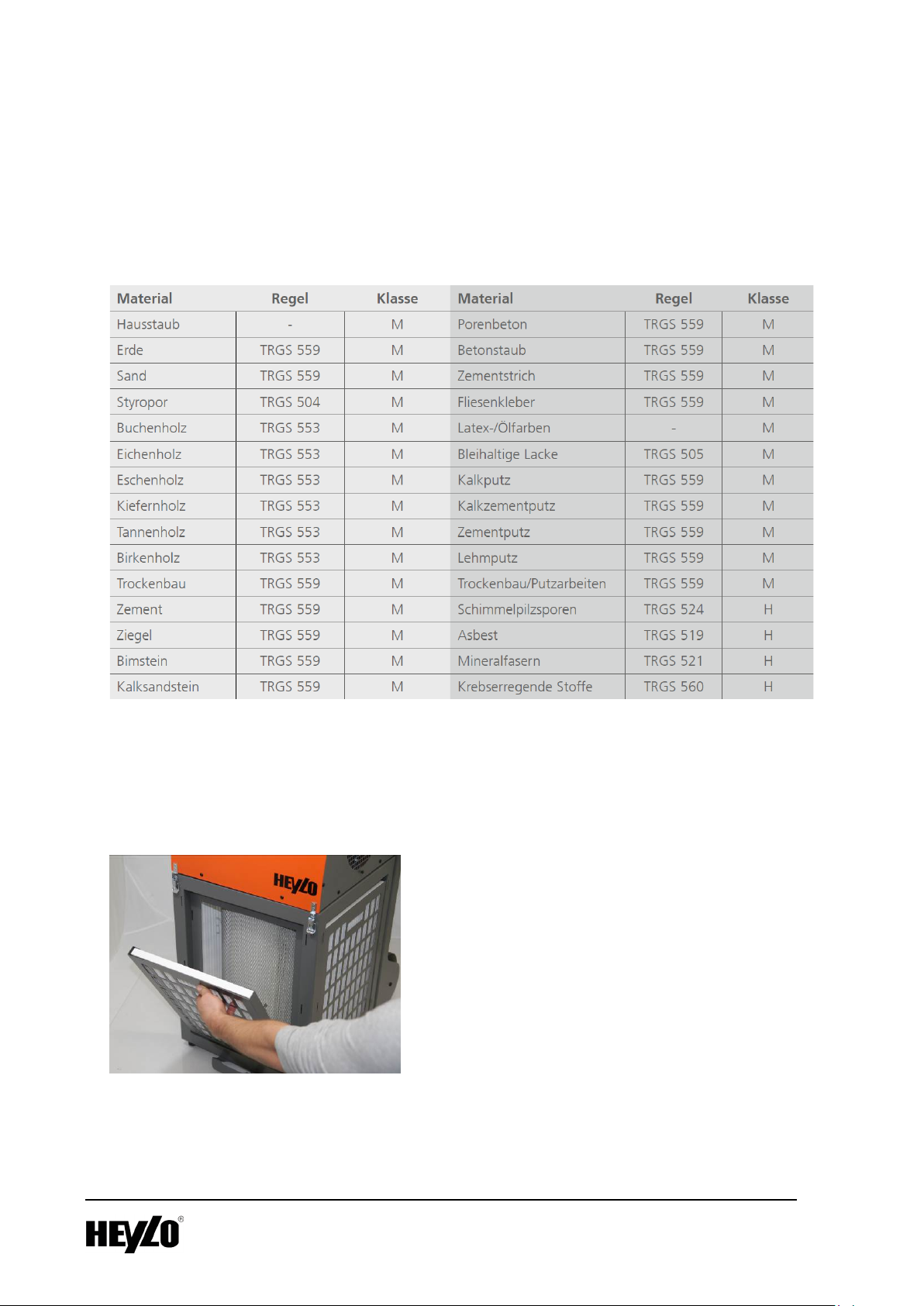 | Material | Regel | Klasse | Material | Regel | Klasse |
|---|---|---|---|---|---|
| Hausstaub | - | M | Porenbeton | TRGS 559 | M |
| Erde | TRGS 559 | M | Betonstaub | TRGS 559 | M |
| Sand | TRGS 559 | M | Zementstrich | TRGS 559 | M |
| Styropor | TRGS 504 | M | Fliesenkleber | TRGS 559 | M |
| Buchenholz | TRGS 553 | M | Latex-/Ölfarben | - | M |
| Eichenholz | TRGS 553 | M | Bleihaltige Lacke | TRGS 505 | M |
| Eschenholz | TRGS 553 | M | Kalkputz | TRGS 559 | M |
| Kiefernholz | TRGS 553 | M | Kalkzementputz | TRGS 559 | M |
| Tannenholz | TRGS 553 | M | Zementputz | TRGS 559 | M |
| Birkenholz | TRGS 553 | M | Lehmputz | TRGS 559 | M |
| Trockenbau | TRGS 559 | M | Trockenbau/Putzarbeiten | TRGS 559 | M |
| Zement | TRGS 559 | M | Schimmelpilzsporen | TRGS 524 | H |
| Ziegel | TRGS 559 | M | Asbest | TRGS 519 | H |
| Bimstein | TRGS 559 | M | Mineralfasern | TRGS 521 | H |
| Kalksandstein | TRGS 559 | M | Krebserregende Stoffe | TRGS 560 | H |

HEYLO

HEYLO®